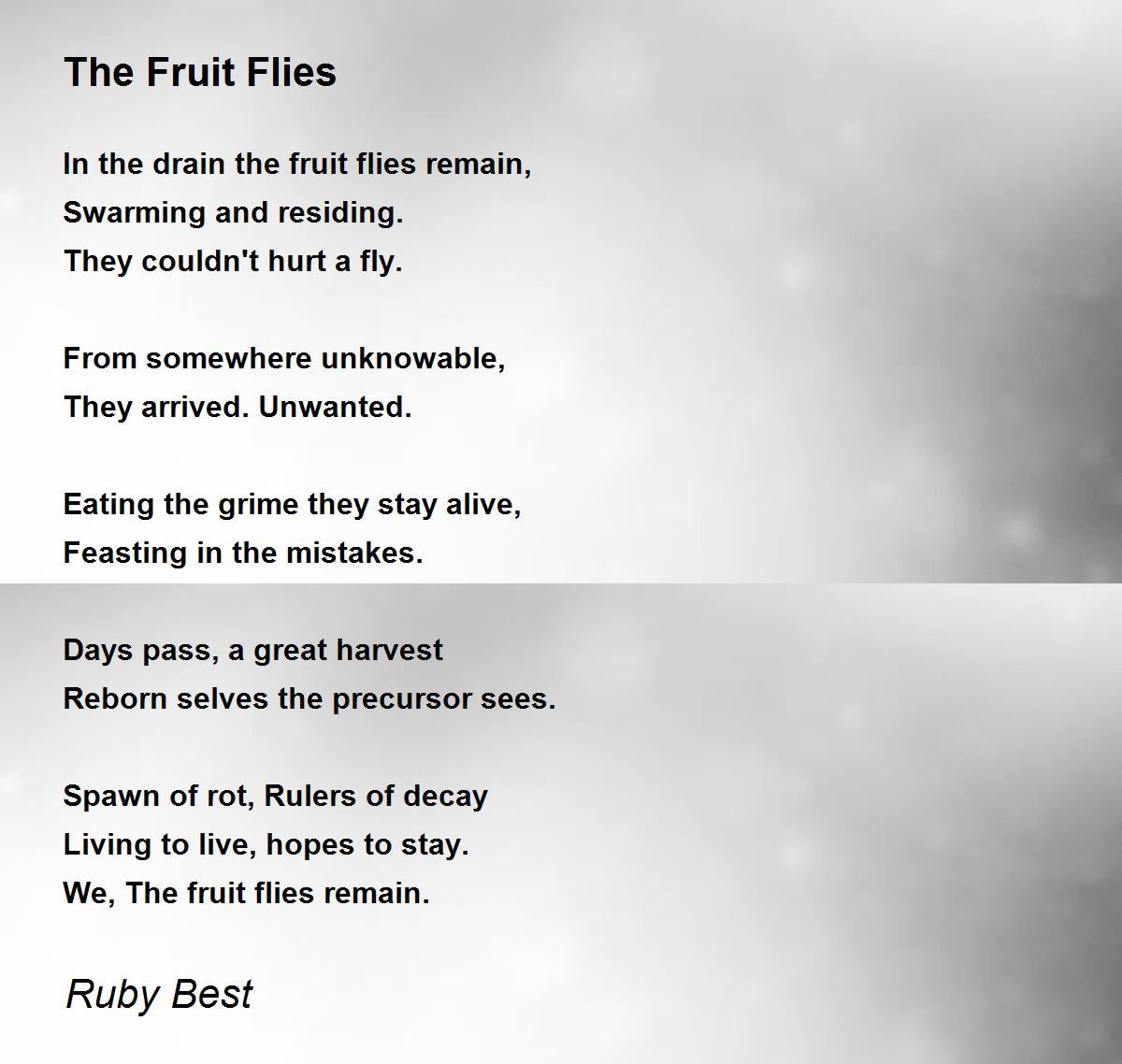 The Fruit Flies

In the drain the fruit flies remain,
Swarming and residing.
They couldn't hurt a fly.

From somewhere unknowable,
They arrived. Unwanted.

Eating the grime they stay alive,
Feasting in the mistakes.

Days pass, a great harvest
Reborn selves the precursor sees.

Spawn of rot, Rulers of decay
Living to live, hopes to stay.
We, The fruit flies remain.

Ruby Best